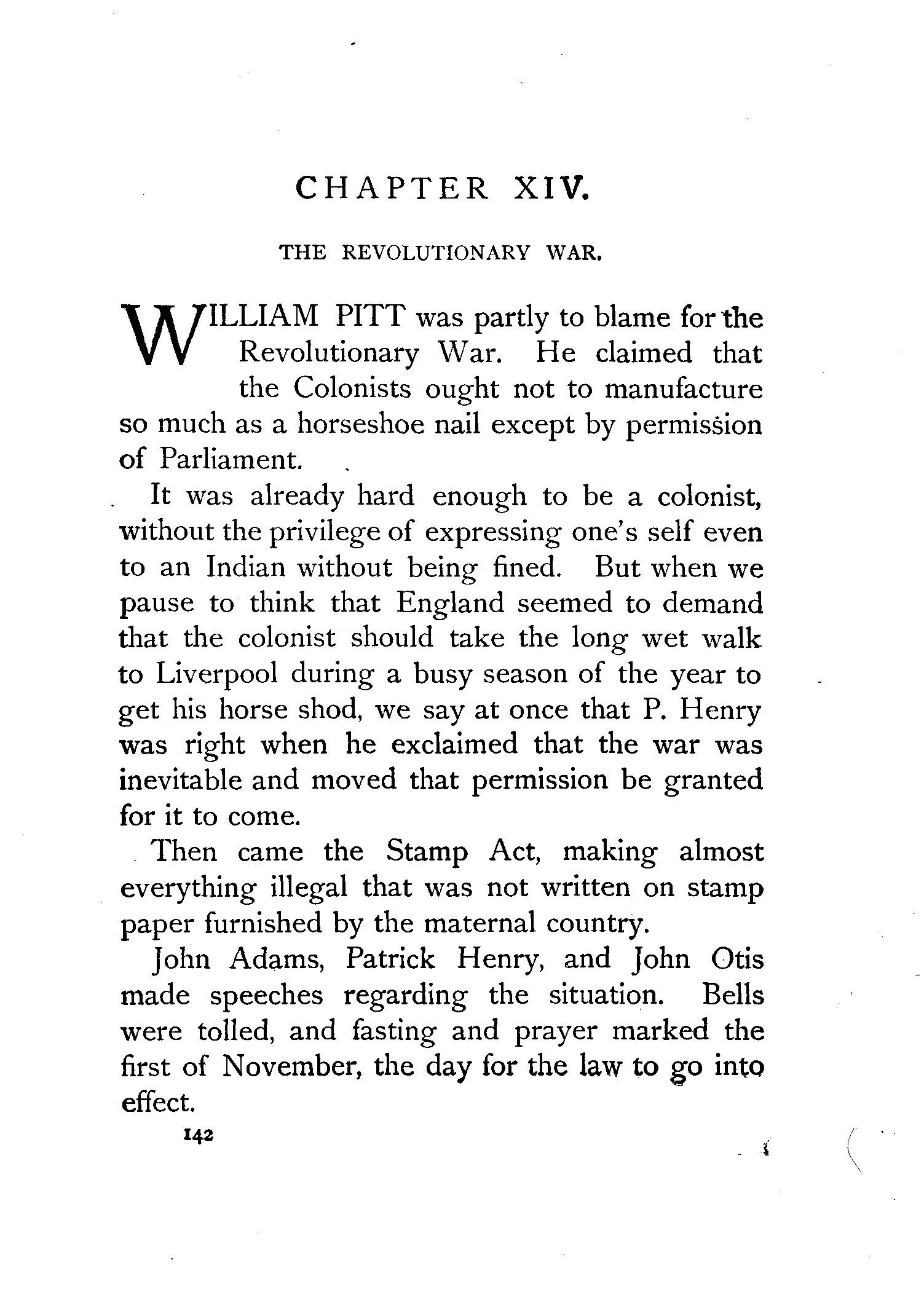 CHAPTER XIV.

THE REVOLUTIONARY WAR.

WILLIAM PITT was partly to blame for the Revolutionary War. He claimed that the Colonists ought not to manufacture so much as a horseshoe nail except by permission of Parliament.

It was already hard enough to be a colonist, without the privilege of expressing one's self even to an Indian without being fined. But when we pause to think that England seemed to demand that the colonist should take the long wet walk to Liverpool during a busy season of the year to get his horse shod, we say at once that P. Henry was right when he exclaimed that the war was inevitable and moved that permission be granted for it to come.

Then came the Stamp Act, making almost everything illegal that was not written on stamp paper furnished by the maternal country.

John Adams, Patrick Henry, and John Otis made speeches regarding the situation. Bells were tolled, and fasting and prayer marked the first of November, the day for the law to go into effect.

142